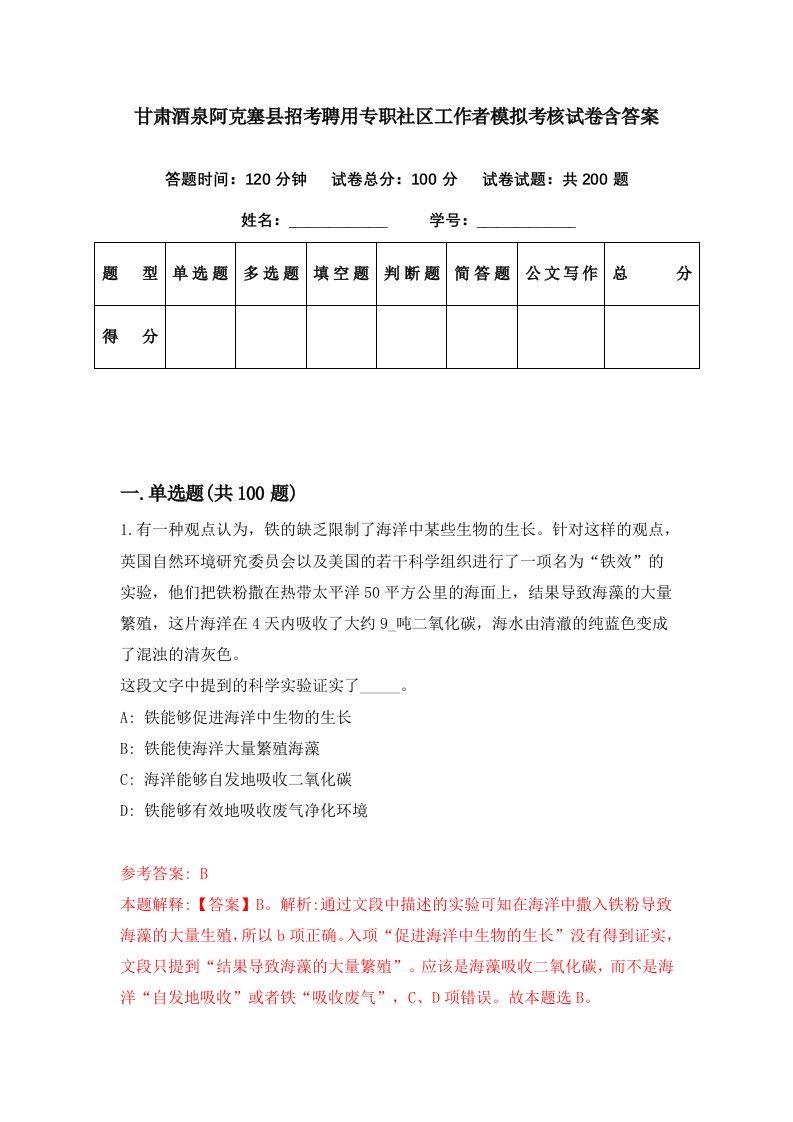 甘肃酒泉阿克塞县招考聘用专职社区工作者模拟考核试卷含答案

答题时间：120 分钟　试卷总分：100 分　试卷试题：共 200 题

姓名：____________　学号：____________

| 题　型 | 单选题 | 多选题 | 填空题 | 判断题 | 简答题 | 公文写作 | 总　分 |
|---|---|---|---|---|---|---|---|
| 得　分 | | | | | | | |

一.单选题(共 100 题)

1.有一种观点认为，铁的缺乏限制了海洋中某些生物的生长。针对这样的观点，英国自然环境研究委员会以及美国的若干科学组织进行了一项名为“铁效”的实验，他们把铁粉撒在热带太平洋 50 平方公里的海面上，结果导致海藻的大量繁殖，这片海洋在 4 天内吸收了大约 9_吨二氧化碳，海水由清澈的纯蓝色变成了混浊的清灰色。
这段文字中提到的科学实验证实了_____。
A: 铁能够促进海洋中生物的生长
B: 铁能使海洋大量繁殖海藻
C: 海洋能够自发地吸收二氧化碳
D: 铁能够有效地吸收废气净化环境

参考答案: B
本题解释:【答案】B。解析:通过文段中描述的实验可知在海洋中撒入铁粉导致海藻的大量生殖，所以 b 项正确。入项“促进海洋中生物的生长”没有得到证实，文段只提到“结果导致海藻的大量繁殖”。应该是海藻吸收二氧化碳，而不是海洋“自发地吸收”或者铁“吸收废气”，C、D 项错误。故本题选 B。